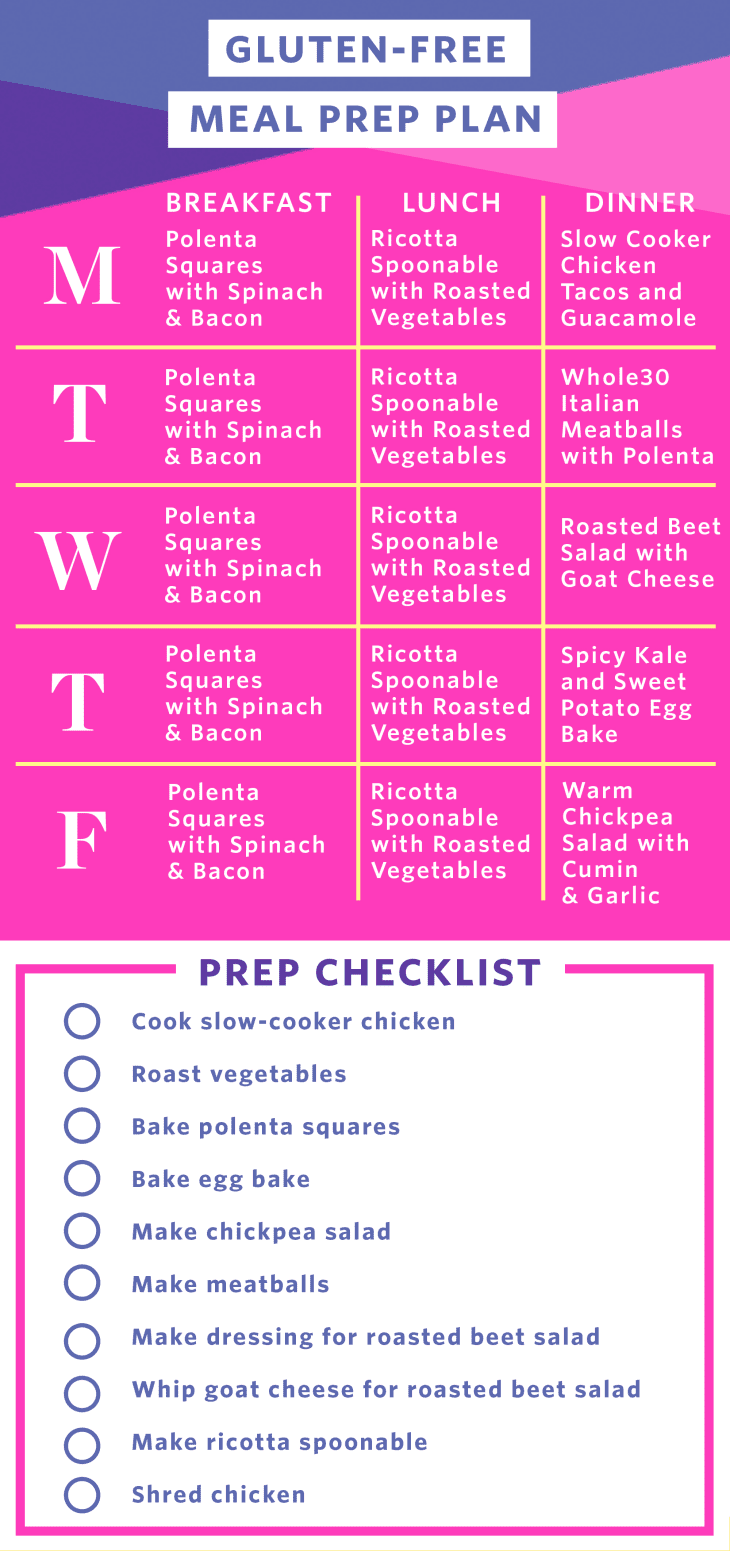 GLUTEN-FREE
MEAL PREP PLAN

| | BREAKFAST | LUNCH | DINNER |
|---|---|---|---|
| M | Polenta Squares with Spinach & Bacon | Ricotta Spoonable with Roasted Vegetables | Slow Cooker Chicken Tacos and Guacamole |
| T | Polenta Squares with Spinach & Bacon | Ricotta Spoonable with Roasted Vegetables | Whole30 Italian Meatballs with Polenta |
| W | Polenta Squares with Spinach & Bacon | Ricotta Spoonable with Roasted Vegetables | Roasted Beet Salad with Goat Cheese |
| T | Polenta Squares with Spinach & Bacon | Ricotta Spoonable with Roasted Vegetables | Spicy Kale and Sweet Potato Egg Bake |
| F | Polenta Squares with Spinach & Bacon | Ricotta Spoonable with Roasted Vegetables | Warm Chickpea Salad with Cumin & Garlic |

PREP CHECKLIST

Cook slow-cooker chicken
Roast vegetables
Bake polenta squares
Bake egg bake
Make chickpea salad
Make meatballs
Make dressing for roasted beet salad
Whip goat cheese for roasted beet salad
Make ricotta spoonable
Shred chicken